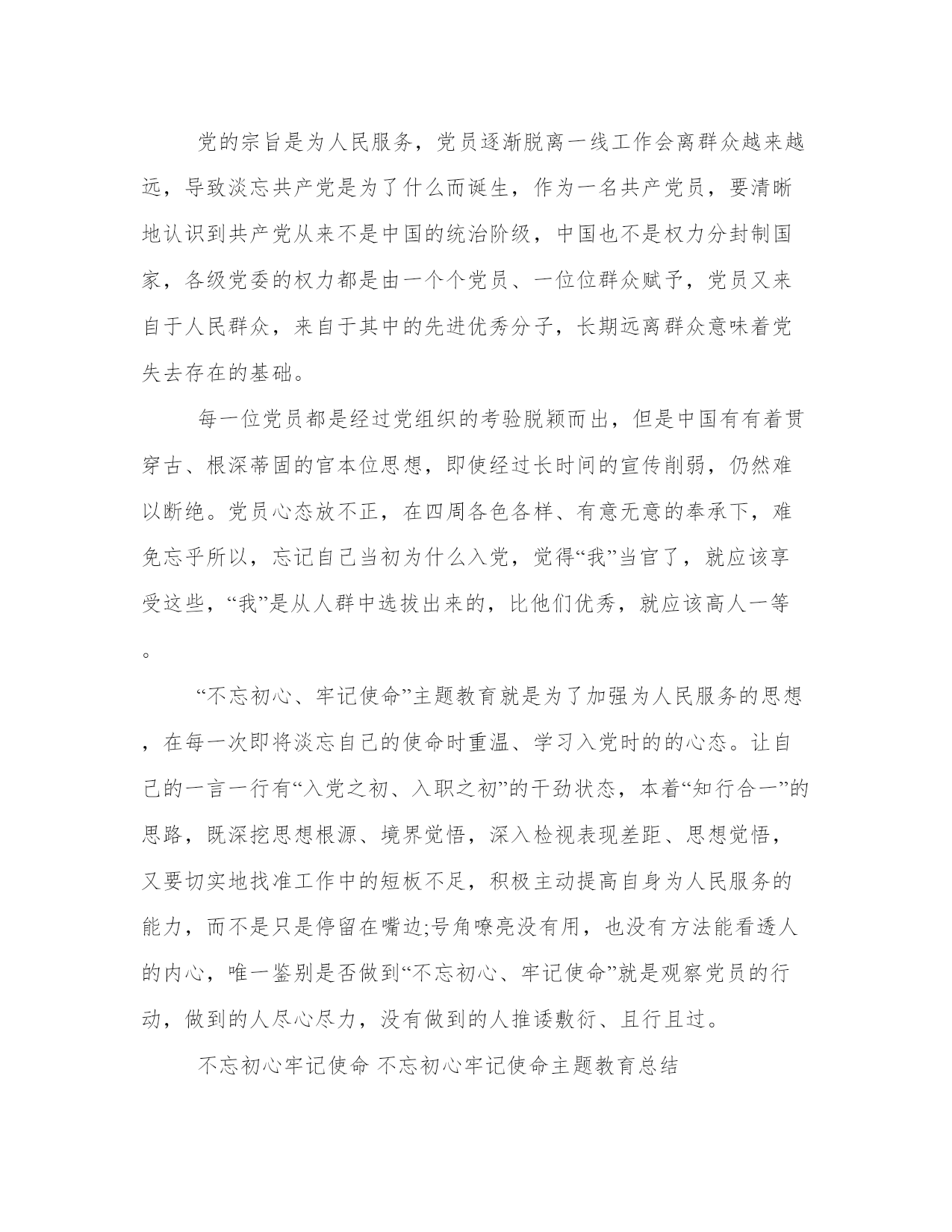 党的宗旨是为人民服务，党员逐渐脱离一线工作会离群众越来越远，导致淡忘共产党是为了什么而诞生，作为一名共产党员，要清晰地认识到共产党从来不是中国的统治阶级，中国也不是权力分封制国家，各级党委的权力都是由一个个党员、一位位群众赋予，党员又来自于人民群众，来自于其中的先进优秀分子，长期远离群众意味着党失去存在的基础。

每一位党员都是经过党组织的考验脱颖而出，但是中国有有着贯穿古、根深蒂固的官本位思想，即使经过长时间的宣传削弱，仍然难以断绝。党员心态放不正，在四周各色各样、有意无意的奉承下，难免忘乎所以，忘记自己当初为什么入党，觉得“我”当官了，就应该享受这些，“我”是从人群中选拔出来的，比他们优秀，就应该高人一等。

“不忘初心、牢记使命”主题教育就是为了加强为人民服务的思想，在每一次即将淡忘自己的使命时重温、学习入党时的的心态。让自己的一言一行有“入党之初、入职之初”的干劲状态，本着“知行合一”的思路，既深挖思想根源、境界觉悟，深入检视表现差距、思想觉悟，又要切实地找准工作中的短板不足，积极主动提高自身为人民服务的能力，而不是只是停留在嘴边;号角嘹亮没有用，也没有方法能看透人的内心，唯一鉴别是否做到“不忘初心、牢记使命”就是观察党员的行动，做到的人尽心尽力，没有做到的人推诿敷衍、且行且过。

不忘初心牢记使命 不忘初心牢记使命主题教育总结